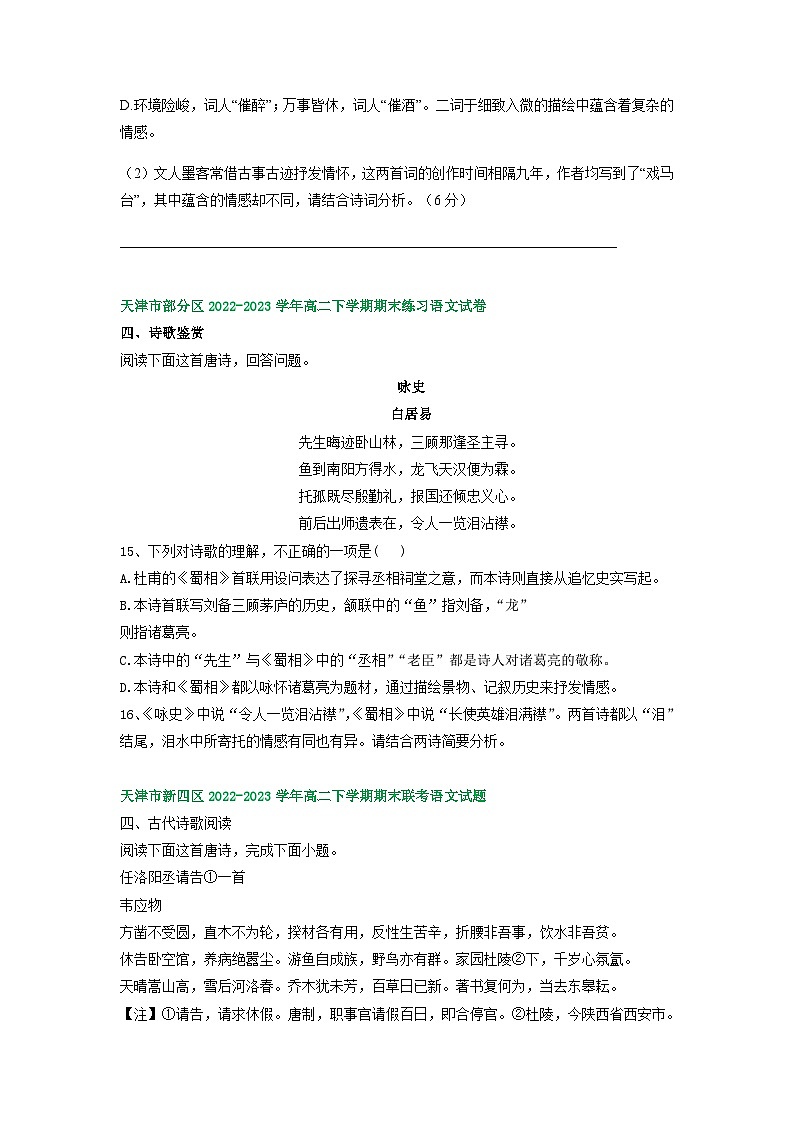 D.环境险峻，词人“催醉”；万事皆休，词人“催酒”。二词于细致入微的描绘中蕴含着复杂的情感。

（2）文人墨客常借古事古迹抒发情怀，这两首词的创作时间相隔九年，作者均写到了“戏马台”，其中蕴含的情感却不同，请结合诗词分析。（6分）

天津市部分区 2022-2023 学年高二下学期期末练习语文试卷
四、诗歌鉴赏
阅读下面这首唐诗，回答问题。

咏史
白居易
先生晦迹卧山林，三顾那逢圣主寻。
鱼到南阳方得水，龙飞天汉便为霖。
托孤既尽殷勤礼，报国还倾忠义心。
前后出师遗表在，令人一览泪沾襟。

15、下列对诗歌的理解，不正确的一项是（ ）
A.杜甫的《蜀相》首联用设问表达了探寻丞相祠堂之意，而本诗则直接从追忆史实写起。
B.本诗首联写刘备三顾茅庐的历史，颔联中的“鱼”指刘备，“龙”则指诸葛亮。
C.本诗中的“先生”与《蜀相》中的“丞相”“老臣”都是诗人对诸葛亮的敬称。
D.本诗和《蜀相》都以咏怀诸葛亮为题材，通过描绘景物、记叙历史来抒发情感。
16、《咏史》中说“令人一览泪沾襟”，《蜀相》中说“长使英雄泪满襟”。两首诗都以“泪”结尾，泪水中所寄托的情感有同也有异。请结合两诗简要分析。

天津市新四区 2022-2023 学年高二下学期期末联考语文试题
四、古代诗歌阅读
阅读下面这首唐诗，完成下面小题。
任洛阳丞请告①一首
韦应物
方凿不受圆，直木不为轮，揆材各有用，反性生苦辛，折腰非吾事，饮水非吾贫。
休告卧空馆，养病绝嚣尘。游鱼自成族，野鸟亦有群。家园杜陵②下，千岁心氛氲。
天晴嵩山高，雪后河洛春。乔木犹未芳，百草日已新。著书复何为，当去东皋耘。
【注】①请告，请求休假。唐制，职事官请假百日，即合停官。②杜陵，今陕西省西安市。